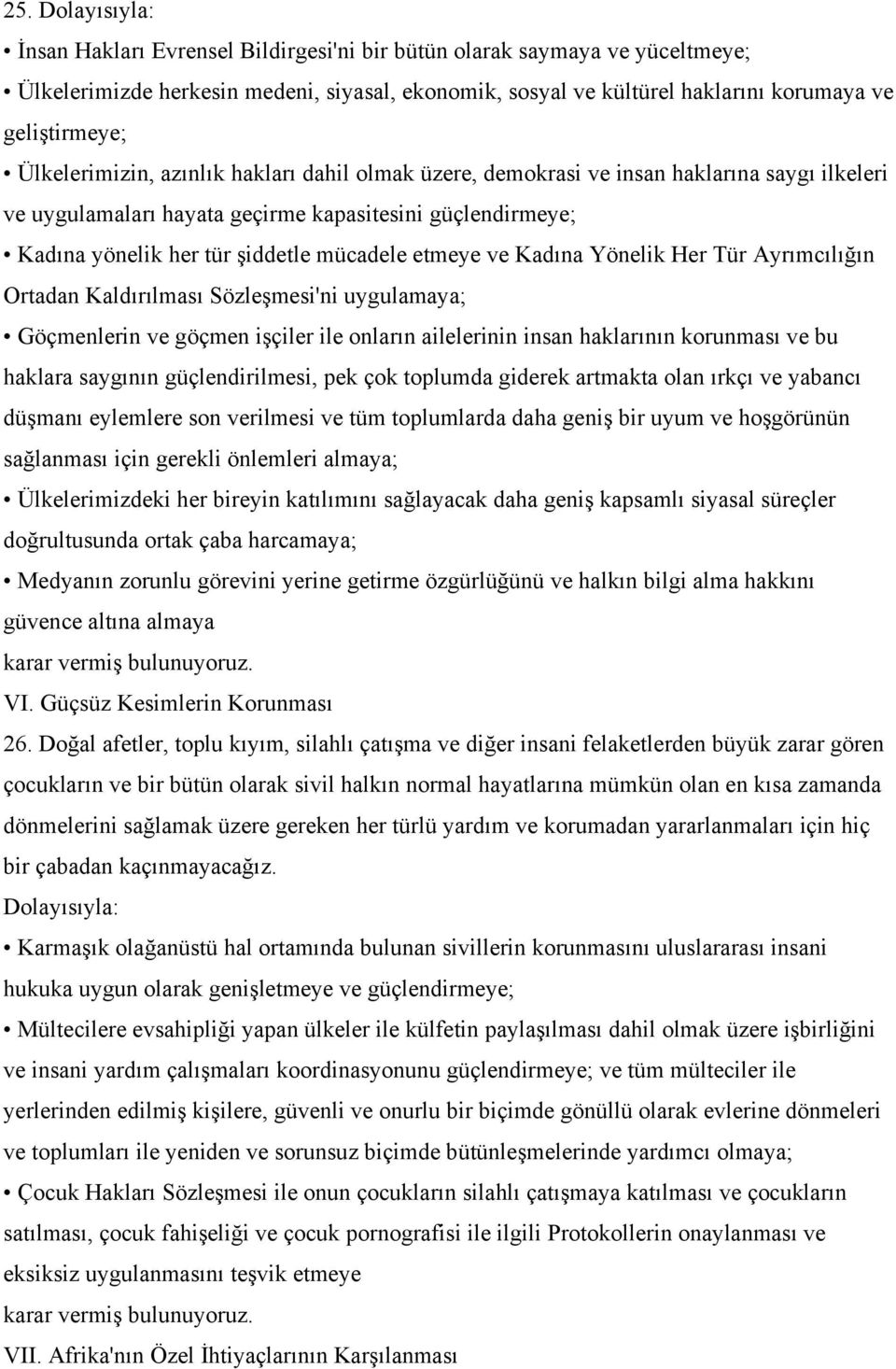 25. Dolayısıyla:

• İnsan Hakları Evrensel Bildirgesi'ni bir bütün olarak saymaya ve yüceltmeye;

• Ülkelerimizde herkesin medeni, siyasal, ekonomik, sosyal ve kültürel haklarını korumaya ve geliştirmeye;

• Ülkelerimizin, azınlık hakları dahil olmak üzere, demokrasi ve insan haklarına saygı ilkeleri ve uygulamaları hayata geçirme kapasitesini güçlendirmeye;

• Kadına yönelik her tür şiddetle mücadele etmeye ve Kadına Yönelik Her Tür Ayrımcılığın Ortadan Kaldırılması Sözleşmesi'ni uygulamaya;

• Göçmenlerin ve göçmen işçiler ile onların ailelerinin insan haklarının korunması ve bu haklara saygının güçlendirilmesi, pek çok toplumda giderek artmakta olan ırkçı ve yabancı düşmanı eylemlere son verilmesi ve tüm toplumlarda daha geniş bir uyum ve hoşgörünün sağlanması için gerekli önlemleri almaya;

• Ülkelerimizdeki her bireyin katılımını sağlayacak daha geniş kapsamlı siyasal süreçler doğrultusunda ortak çaba harcamaya;

• Medyanın zorunlu görevini yerine getirme özgürlüğünü ve halkın bilgi alma hakkını güvence altına almaya

karar vermiş bulunuyoruz.

VI. Güçsüz Kesimlerin Korunması

26. Doğal afetler, toplu kıyım, silahlı çatışma ve diğer insani felaketlerden büyük zarar gören çocukların ve bir bütün olarak sivil halkın normal hayatlarına mümkün olan en kısa zamanda dönmelerini sağlamak üzere gereken her türlü yardım ve korumadan yararlanmaları için hiç bir çabadan kaçınmayacağız.

Dolayısıyla:

• Karmaşık olağanüstü hal ortamında bulunan sivillerin korunmasını uluslararası insani hukuka uygun olarak genişletmeye ve güçlendirmeye;

• Mültecilere evsahipliği yapan ülkeler ile külfetin paylaşılması dahil olmak üzere işbirliğini ve insani yardım çalışmaları koordinasyonunu güçlendirmeye; ve tüm mülteciler ile yerlerinden edilmiş kişilere, güvenli ve onurlu bir biçimde gönüllü olarak evlerine dönmeleri ve toplumları ile yeniden ve sorunsuz biçimde bütünleşmelerinde yardımcı olmaya;

• Çocuk Hakları Sözleşmesi ile onun çocukların silahlı çatışmaya katılması ve çocukların satılması, çocuk fahişeliği ve çocuk pornografisi ile ilgili Protokollerin onaylanması ve eksiksiz uygulanmasını teşvik etmeye

karar vermiş bulunuyoruz.

VII. Afrika'nın Özel İhtiyaçlarının Karşılanması